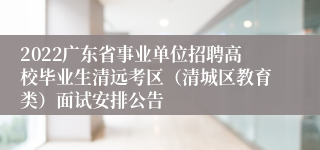 2022广东省事业单位招聘高校毕业生清远考区（清城区教育类）面试安排公告